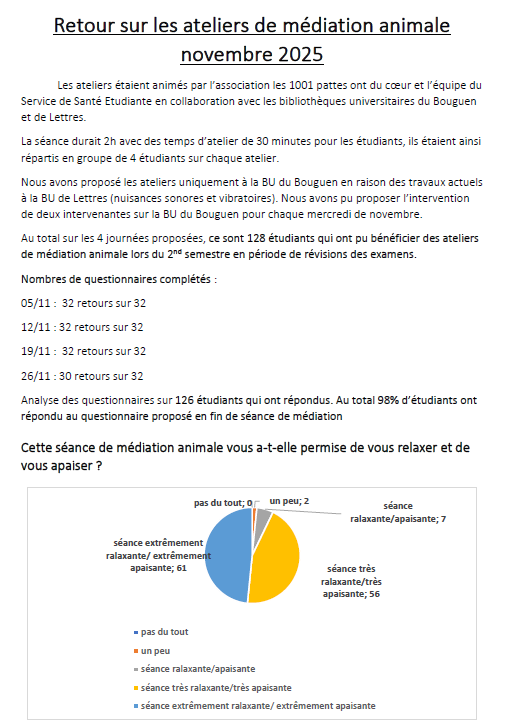 Retour sur les ateliers de médiation animale novembre 2025

Les ateliers étaient animés par l'association les 1001 pattes ont du cœur et l'équipe du Service de Santé Etudiante en collaboration avec les bibliothèques universitaires du Bouguen et de Lettres.

La séance durait 2h avec des temps d'atelier de 30 minutes pour les étudiants, ils étaient ainsi répartis en groupe de 4 étudiants sur chaque atelier.

Nous avons proposé les ateliers uniquement à la BU du Bouguen en raison des travaux actuels à la BU de Lettres (nuisances sonores et vibratoires). Nous avons pu proposer l'intervention de deux intervenantes sur la BU du Bouguen pour chaque mercredi de novembre.

Au total sur les 4 journées proposées, ce sont 128 étudiants qui ont pu bénéficier des ateliers de médiation animale lors du 2$^{nd}$ semestre en période de révisions des examens.

Nombres de questionnaires complétés :

05/11 : 32 retours sur 32

12/11 : 32 retours sur 32

19/11 : 32 retours sur 32

26/11 : 30 retours sur 32

Analyse des questionnaires sur 126 étudiants qui ont répondus. Au total 98% d'étudiants ont répondu au questionnaire proposé en fin de séance de médiation

Cette séance de médiation animale vous a-t-elle permise de vous relaxer et de vous apaiser ?

pas du tout; 0
un peu; 2
séance ralaxante/apaisante; 7
séance très ralaxante/très apaisante; 56
séance extrêmement ralaxante/ extrêmement apaisante; 61

pas du tout
un peu
séance ralaxante/apaisante
séance très ralaxante/très apaisante
séance extrêmement ralaxante/ extrêmement apaisante